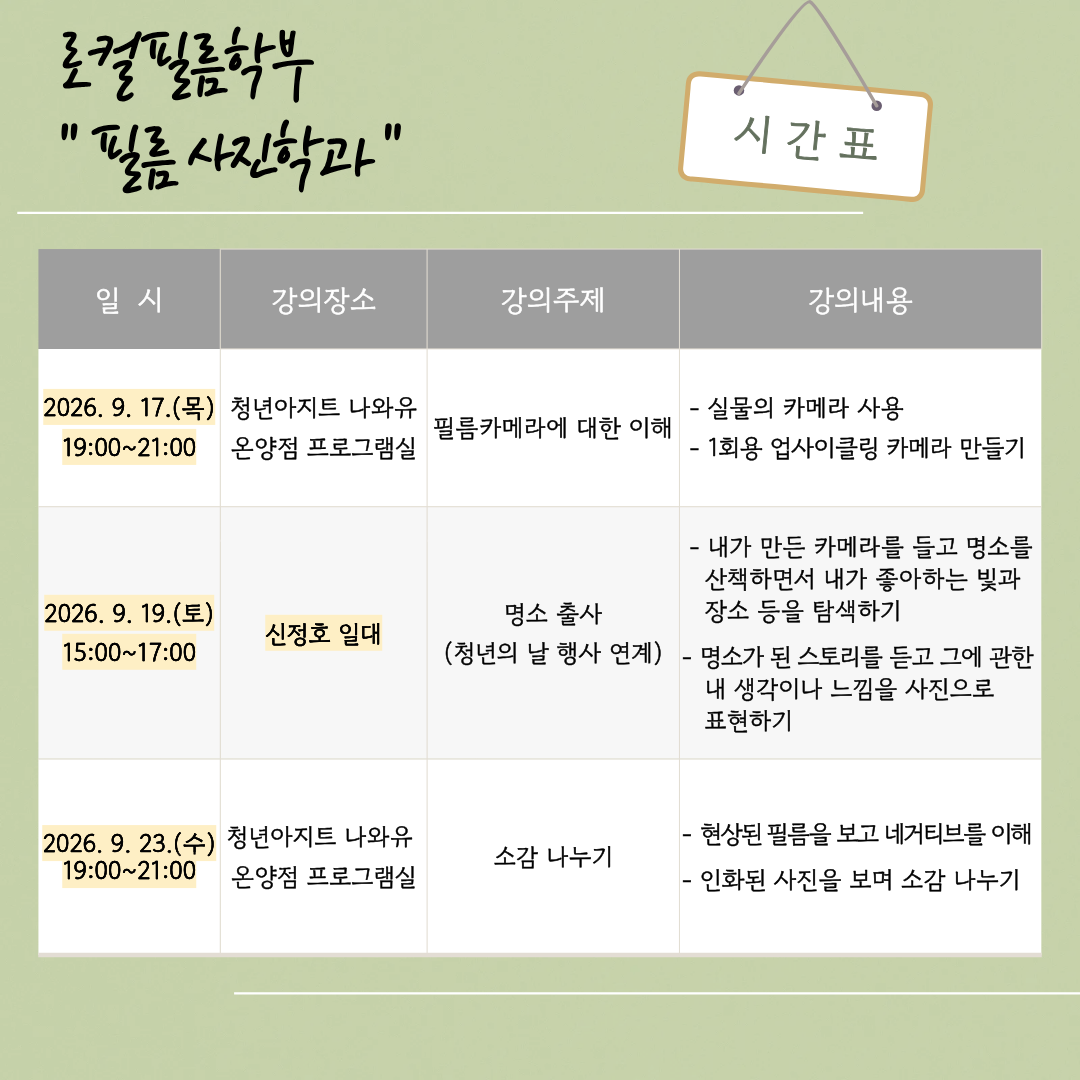 로컬필름학부
" 필름 사진학과 "

시 간 표

| 일 시 | 강의장소 | 강의주제 | 강의내용 |
|---|---|---|---|
| 2026. 9. 17.(목) 19:00~21:00 | 청년아지트 나와유 온양점 프로그램실 | 필름카메라에 대한 이해 | - 실물의 카메라 사용 - 1회용 업사이클링 카메라 만들기 |
| 2026. 9. 19.(토) 15:00~17:00 | 신정호 일대 | 명소 출사 (청년의 날 행사 연계) | - 내가 만든 카메라를 들고 명소를 산책하면서 내가 좋아하는 빛과 장소 등을 탐색하기 - 명소가 된 스토리를 듣고 그에 관한 내 생각이나 느낌을 사진으로 표현하기 |
| 2026. 9. 23.(수) 19:00~21:00 | 청년아지트 나와유 온양점 프로그램실 | 소감 나누기 | - 현상된 필름을 보고 네거티브를 이해 - 인화된 사진을 보며 소감 나누기 |